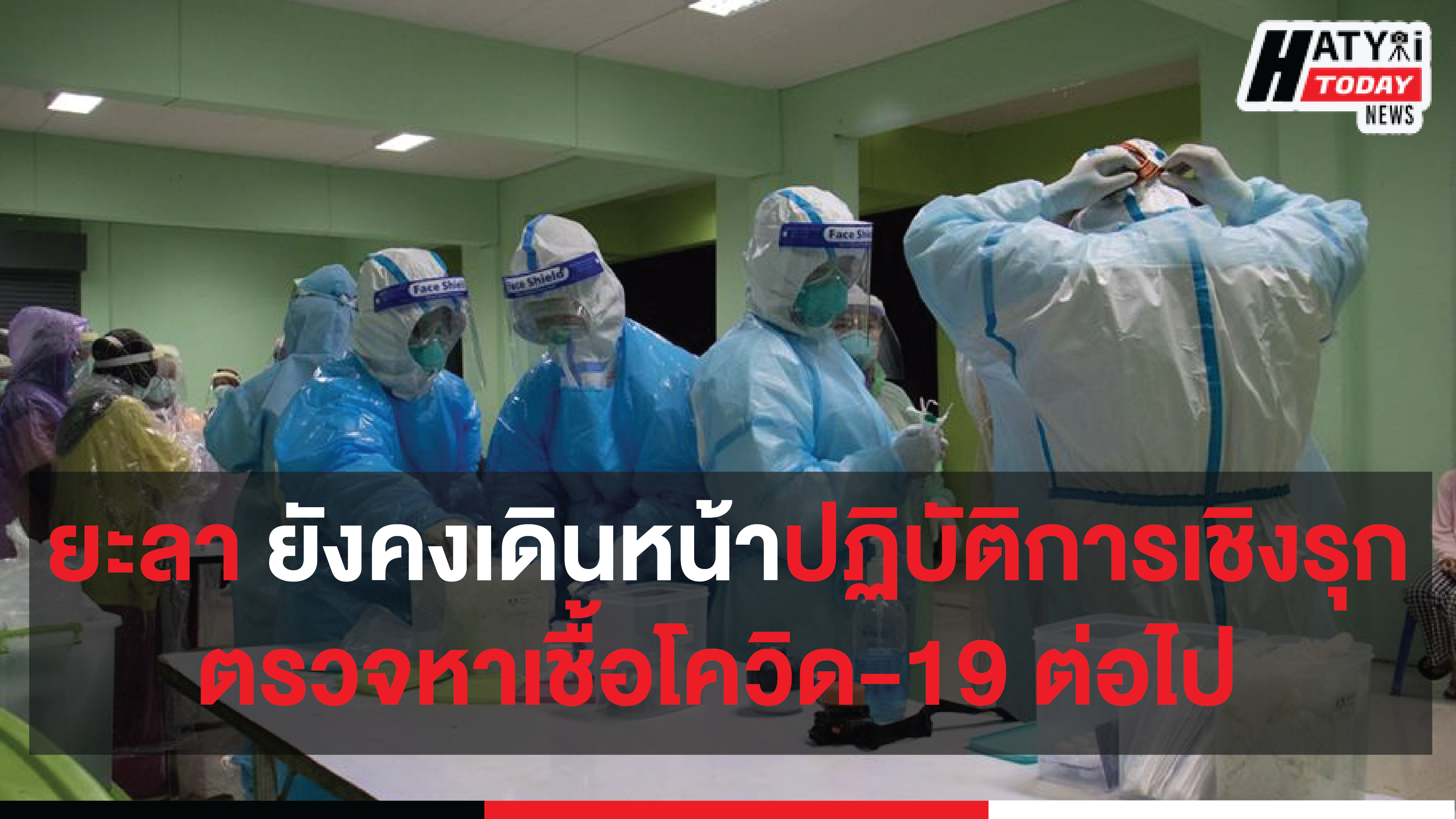 HATYAI TODAY NEWS

Face Shield

Face Shield

Face Shield

ยะลา ยังคงเดินหน้าปฏิบัติการเชิงรุก ตรวจหาเชื้อโควิด-19 ต่อไป